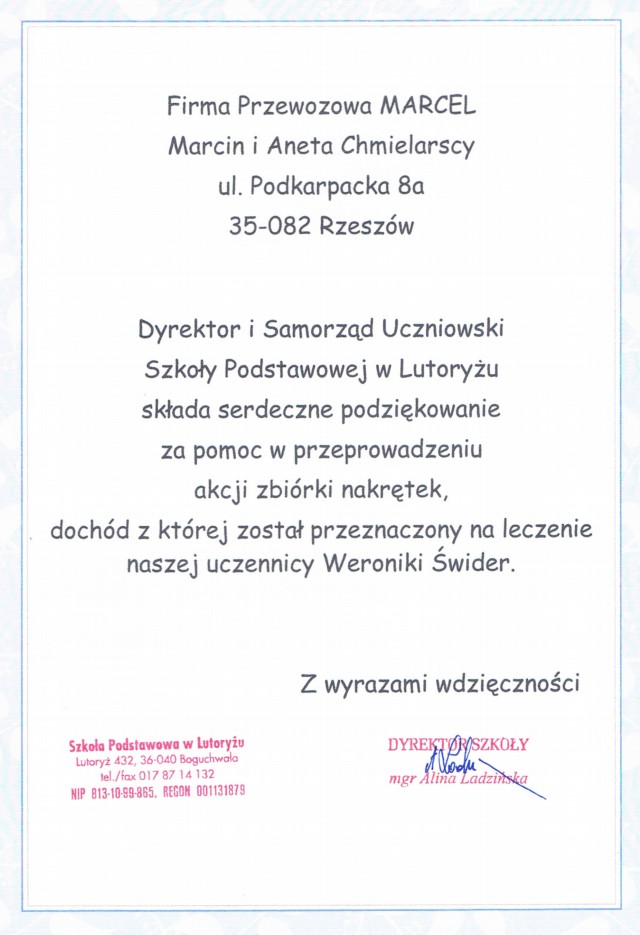 Firma Przewozowa MARCEL
Marcin i Aneta Chmielarscy
ul. Podkarpacka 8a
35-082 Rzeszów

Dyrektor i Samorząd Uczniowski
Szkoły Podstawowej w Lutoryżu
składa serdeczne podziękowanie
za pomoc w przeprowadzeniu
akcji zbiórki nakrętek,
dochód z której został przeznaczony na leczenie
naszej uczennicy Weroniki Świder.

Z wyrazami wdzięczności

Szkoła Podstawowa w Lutoryżu
Lutoryż 432, 36-040 Boguchwała
tel./fax 017 87 14 132
NIP 813-10-99-865, REGON 001131879

DYREKTOR SZKOŁY
mgr Alina Ładzińska